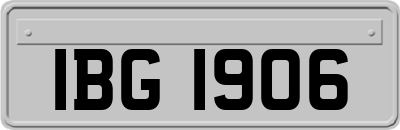 IBG 1906